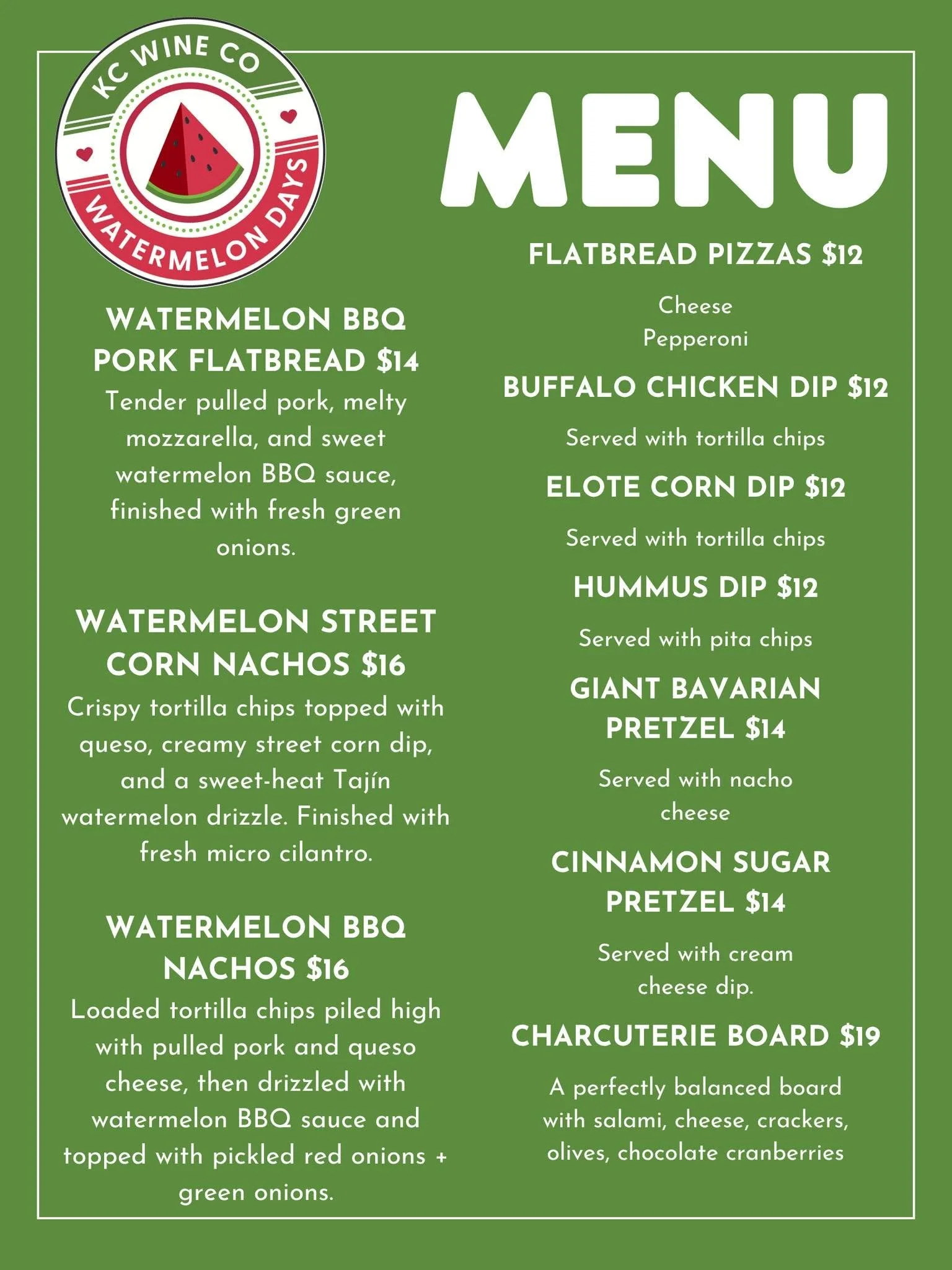 KC WINE CO
WATERMELON DAYS

MENU

WATERMELON BBQ PORK FLATBREAD $14
Tender pulled pork, melty mozzarella, and sweet watermelon BBQ sauce, finished with fresh green onions.

WATERMELON STREET CORN NACHOS $16
Crispy tortilla chips topped with queso, creamy street corn dip, and a sweet-heat Tajín watermelon drizzle. Finished with fresh micro cilantro.

WATERMELON BBQ NACHOS $16
Loaded tortilla chips piled high with pulled pork and queso cheese, then drizzled with watermelon BBQ sauce and topped with pickled red onions + green onions.

FLATBREAD PIZZAS $12
Cheese
Pepperoni

BUFFALO CHICKEN DIP $12
Served with tortilla chips

ELOTE CORN DIP $12
Served with tortilla chips

HUMMUS DIP $12
Served with pita chips

GIANT BAVARIAN PRETZEL $14
Served with nacho cheese

CINNAMON SUGAR PRETZEL $14
Served with cream cheese dip.

CHARCUTERIE BOARD $19
A perfectly balanced board with salami, cheese, crackers, olives, chocolate cranberries